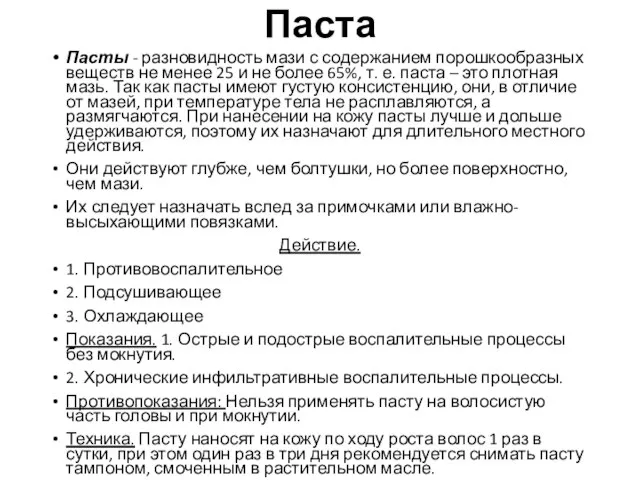 Паста

• Пасты - разновидность мази с содержанием порошкообразных веществ не менее 25 и не более 65%, т. е. паста – это плотная мазь. Так как пасты имеют густую консистенцию, они, в отличие от мазей, при температуре тела не расплавляются, а размягчаются. При нанесении на кожу пасты лучше и дольше удерживаются, поэтому их назначают для длительного местного действия.

• Они действуют глубже, чем болтушки, но более поверхностно, чем мази.

• Их следует назначать вслед за примочками или влажно-высыхающими повязками.

Действие.

• 1. Противовоспалительное

• 2. Подсушивающее

• 3. Охлаждающее

• Показания. 1. Острые и подострые воспалительные процессы без мокнутия.

• 2. Хронические инфильтративные воспалительные процессы.

• Противопоказания: Нельзя применять пасту на волосистую часть головы и при мокнутии.

• Техника. Пасту наносят на кожу по ходу роста волос 1 раз в сутки, при этом один раз в три дня рекомендуется снимать пасту тампоном, смоченным в растительном масле.